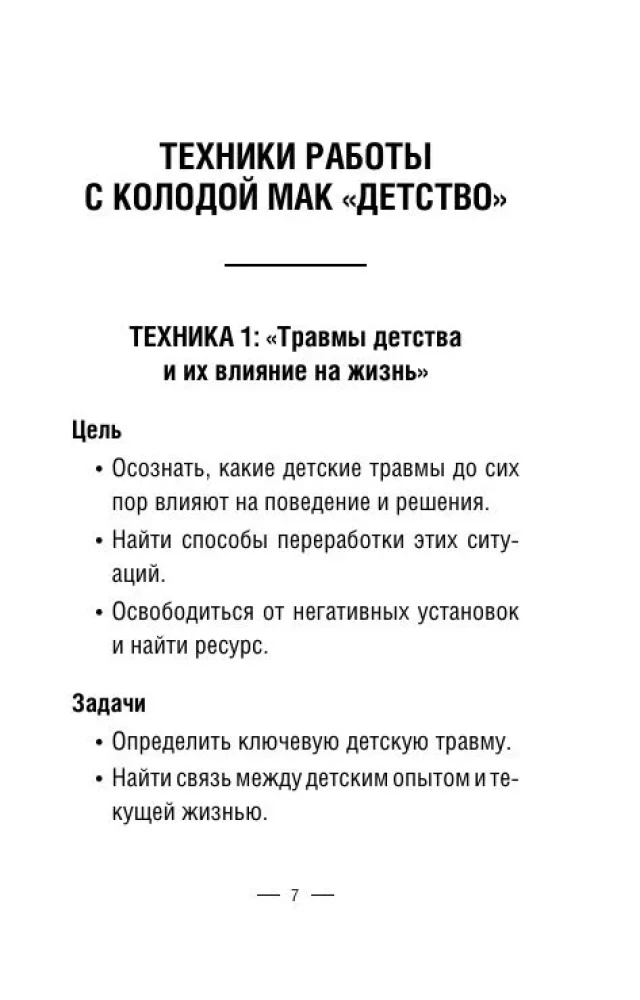 ТЕХНИКИ РАБОТЫ С КОЛОДОЙ МАК «ДЕТСТВО»

ТЕХНИКА 1: «Травмы детства и их влияние на жизнь»

Цель

• Осознать, какие детские травмы до сих пор влияют на поведение и решения.
• Найти способы переработки этих ситуаций.
• Освободиться от негативных установок и найти ресурс.

Задачи

• Определить ключевую детскую травму.
• Найти связь между детским опытом и текущей жизнью.

— 7 —